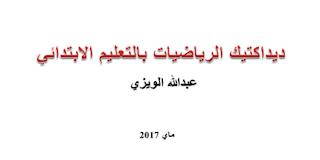 ديداكتيك الرياضيات بالتعليم الابتدائي

عبدالله الويزي

ماي 2017